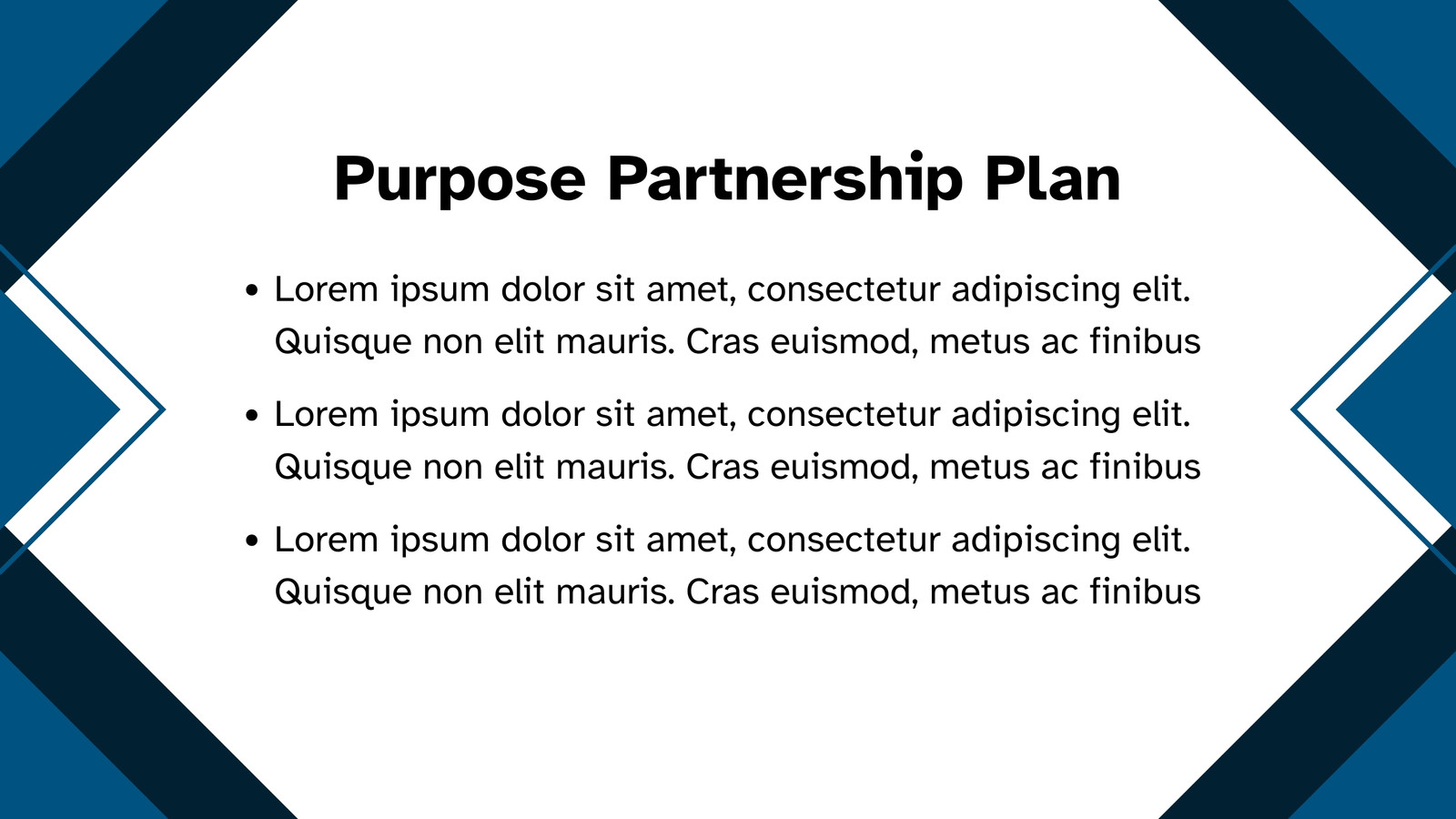 Purpose Partnership Plan

• Lorem ipsum dolor sit amet, consectetur adipiscing elit. Quisque non elit mauris. Cras euismod, metus ac finibus

• Lorem ipsum dolor sit amet, consectetur adipiscing elit. Quisque non elit mauris. Cras euismod, metus ac finibus

• Lorem ipsum dolor sit amet, consectetur adipiscing elit. Quisque non elit mauris. Cras euismod, metus ac finibus